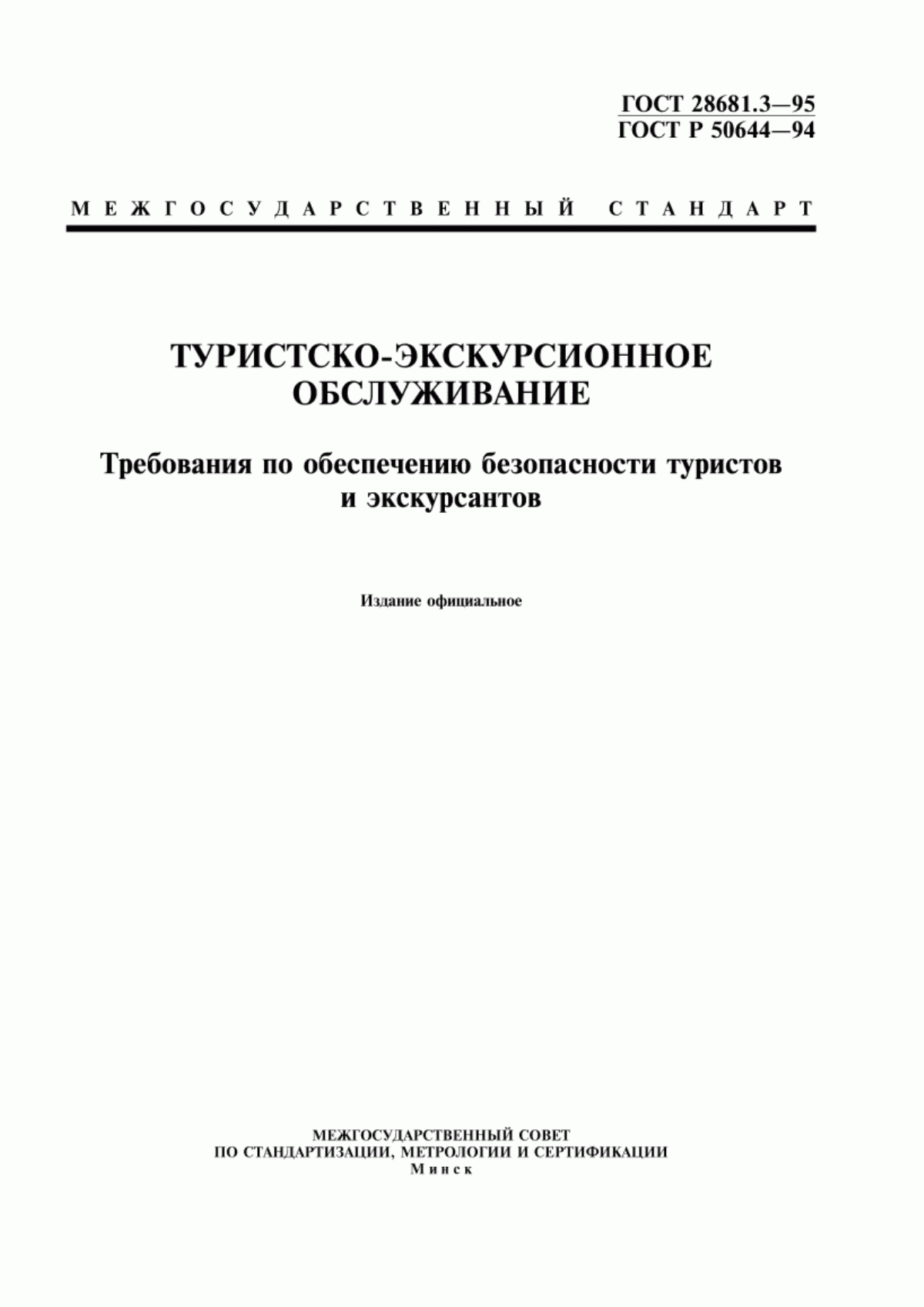 ГОСТ 28681.3—95
ГОСТ Р 50644—94

МЕЖГОСУДАРСТВЕННЫЙ СТАНДАРТ

ТУРИСТСКО-ЭКСКУРСИОННОЕ ОБСЛУЖИВАНИЕ

Требования по обеспечению безопасности туристов и экскурсантов

Издание официальное

МЕЖГОСУДАРСТВЕННЫЙ СОВЕТ
ПО СТАНДАРТИЗАЦИИ, МЕТРОЛОГИИ И СЕРТИФИКАЦИИ
Минск